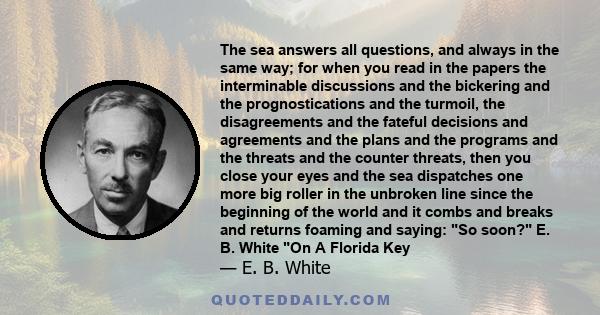 The sea answers all questions, and always in the same way; for when you read in the papers the interminable discussions and the bickering and the prognostications and the turmoil, the disagreements and the fateful decisions and agreements and the plans and the programs and the threats and the counter threats, then you close your eyes and the sea dispatches one more big roller in the unbroken line since the beginning of the world and it combs and breaks and returns foaming and saying: "So soon?" E. B. White "On A Florida Key
— E. B. White

QUOTEDDAILY.COM